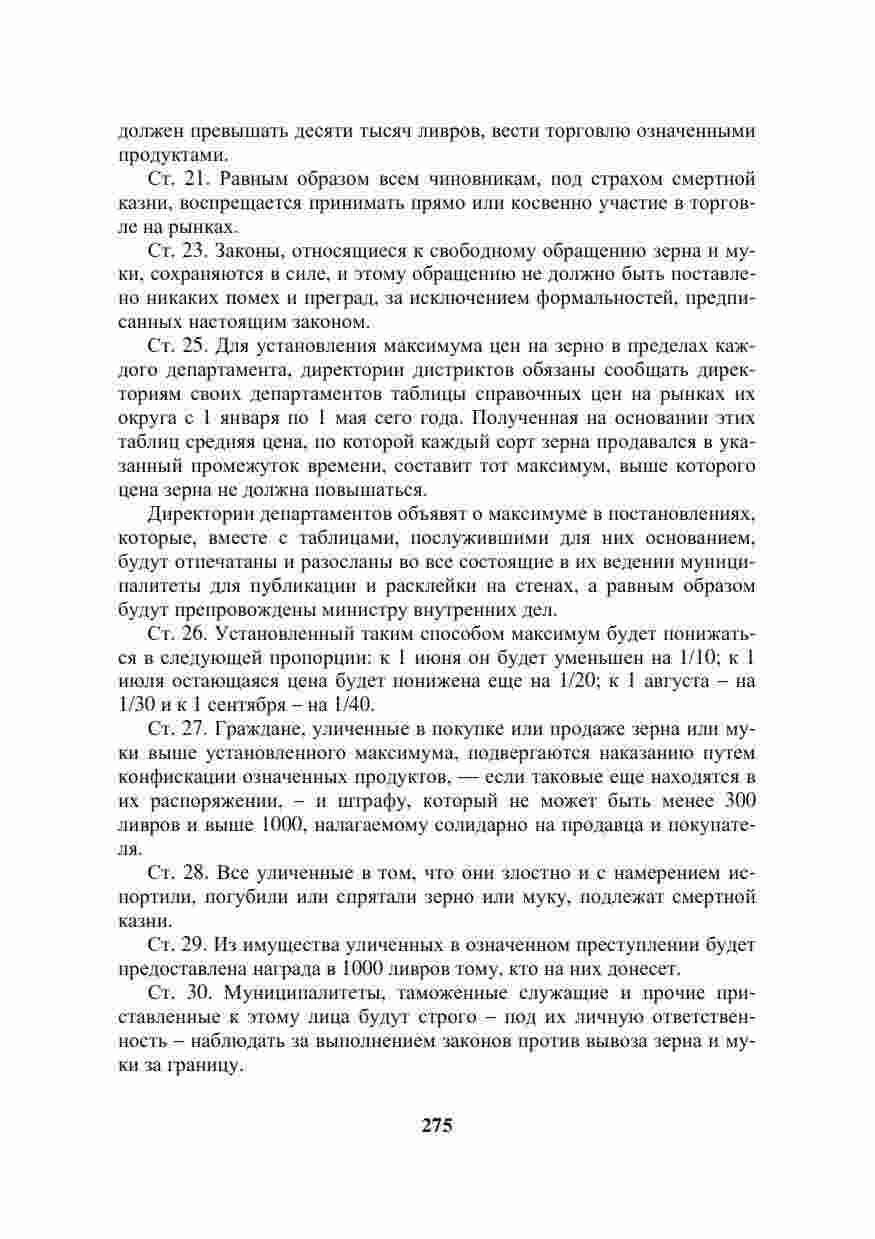 должен превышать десяти тысяч ливров, вести торговлю означенными продуктами.

Ст. 21. Равным образом всем чиновникам, под страхом смертной казни, воспрещается принимать прямо или косвенно участие в торговле на рынках.

Ст. 23. Законы, относящиеся к свободному обращению зерна и муки, сохраняются в силе, и этому обращению не должно быть поставлено никаких помех и преград, за исключением формальностей, предписанных настоящим законом.

Ст. 25. Для установления максимума цен на зерно в пределах каждого департамента, директории дистриктов обязаны сообщать директориям своих департаментов таблицы справочных цен на рынках их округа с 1 января по 1 мая сего года. Полученная на основании этих таблиц средняя цена, по которой каждый сорт зерна продавался в указанный промежуток времени, составит тот максимум, выше которого цена зерна не должна повышаться.

Директории департаментов объявят о максимуме в постановлениях, которые, вместе с таблицами, послужившими для них основанием, будут отпечатаны и разосланы во все состоящие в их ведении муниципалитеты для публикации и расклейки на стенах, а равным образом будут препровождены министру внутренних дел.

Ст. 26. Установленный таким способом максимум будет понижаться в следующей пропорции: к 1 июня он будет уменьшен на 1/10; к 1 июля остающаяся цена будет понижена еще на 1/20; к 1 августа – на 1/30 и к 1 сентября – на 1/40.

Ст. 27. Граждане, уличенные в покупке или продаже зерна или муки выше установленного максимума, подвергаются наказанию путем конфискации означенных продуктов, — если таковые еще находятся в их распоряжении, – и штрафу, который не может быть менее 300 ливров и выше 1000, налагаемому солидарно на продавца и покупателя.

Ст. 28. Все уличенные в том, что они злостно и с намерением испортили, погубили или спрятали зерно или муку, подлежат смертной казни.

Ст. 29. Из имущества уличенных в означенном преступлении будет предоставлена награда в 1000 ливров тому, кто на них донесет.

Ст. 30. Муниципалитеты, таможенные служащие и прочие приставленные к этому лица будут строго – под их личную ответственность – наблюдать за выполнением законов против вывоза зерна и муки за границу.

275